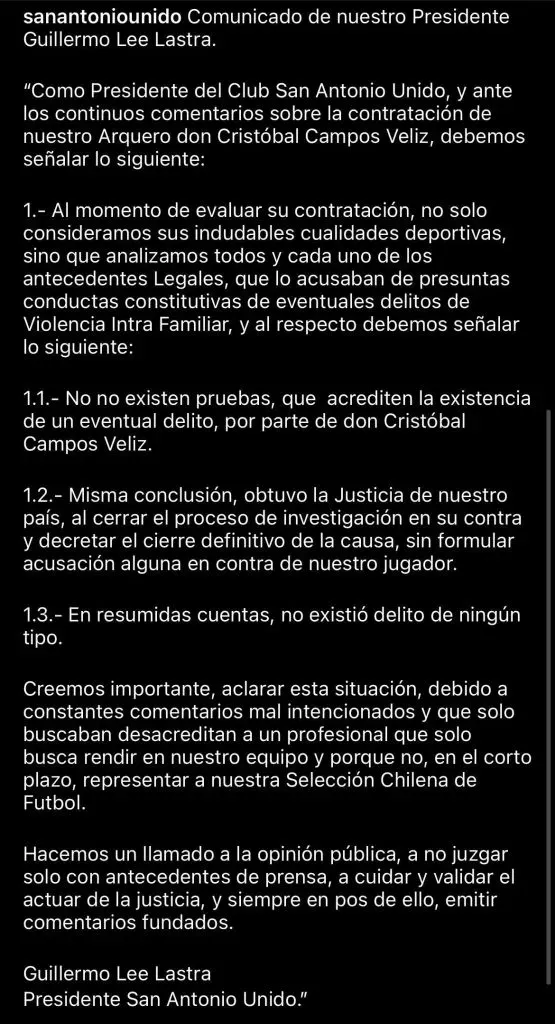 sanantoniounido Comunicado de nuestro Presidente Guillermo Lee Lastra.

"Como Presidente del Club San Antonio Unido, y ante los continuos comentarios sobre la contratación de nuestro Arquero don Cristóbal Campos Veliz, debemos señalar lo siguiente:

1.- Al momento de evaluar su contratación, no solo consideramos sus indudables cualidades deportivas, sino que analizamos todos y cada uno de los antecedentes Legales, que lo acusaban de presuntas conductas constitutivas de eventuales delitos de Violencia Intra Familiar, y al respecto debemos señalar lo siguiente:

1.1.- No no existen pruebas, que acrediten la existencia de un eventual delito, por parte de don Cristóbal Campos Veliz.

1.2.- Misma conclusión, obtuvo la Justicia de nuestro país, al cerrar el proceso de investigación en su contra y decretar el cierre definitivo de la causa, sin formular acusación alguna en contra de nuestro jugador.

1.3.- En resumidas cuentas, no existió delito de ningún tipo.

Creemos importante, aclarar esta situación, debido a constantes comentarios mal intencionados y que solo buscaban desacreditan a un profesional que solo busca rendir en nuestro equipo y porque no, en el corto plazo, representar a nuestra Selección Chilena de Futbol.

Hacemos un llamado a la opinión pública, a no juzgar solo con antecedentes de prensa, a cuidar y validar el actuar de la justicia, y siempre en pos de ello, emitir comentarios fundados.

Guillermo Lee Lastra
Presidente San Antonio Unido."